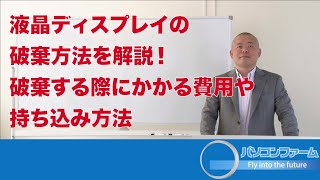 液晶ディスプレイの
破棄方法を解説！
破棄する際にかかる費用や
持ち込み方法

パソコンファーム
Fly into the future